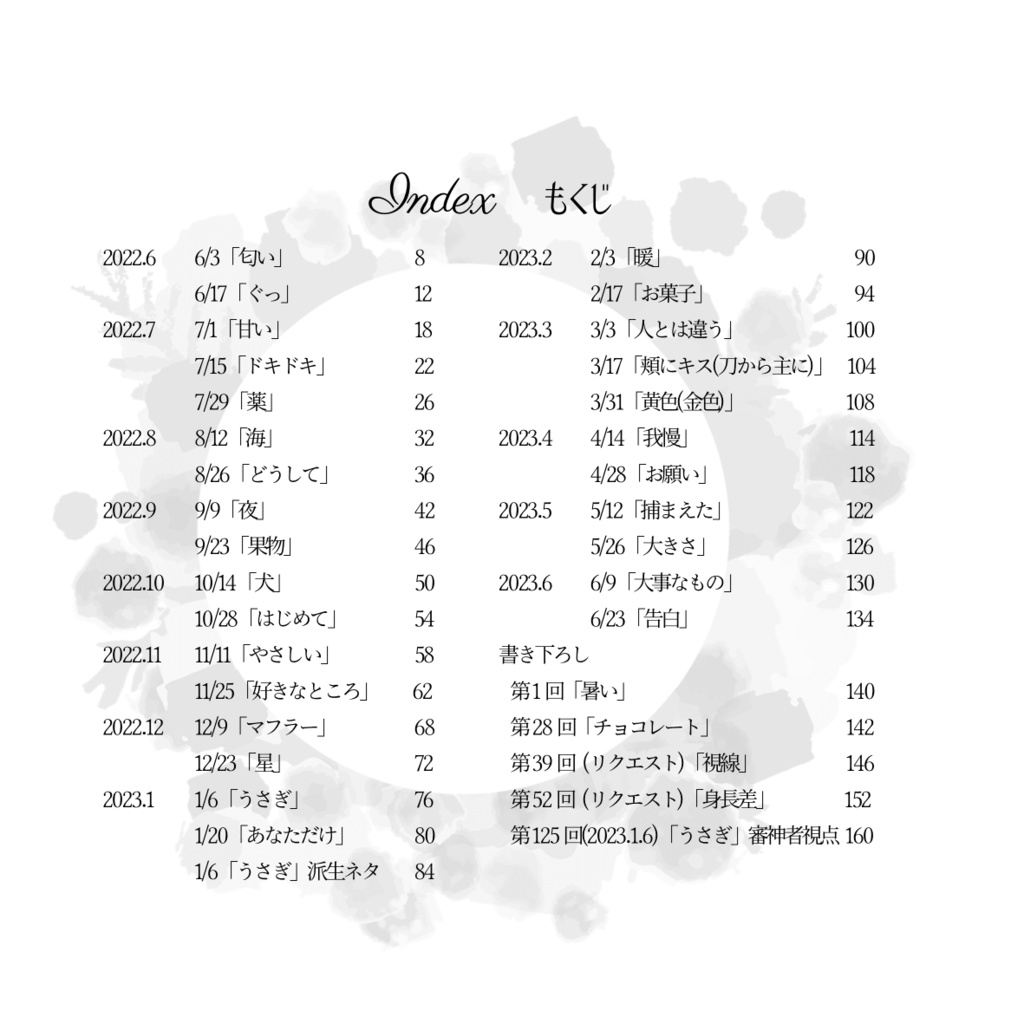 Index もくじ

2022.6 6/3「匂い」 8
6/17「ぐっ」 12
2022.7 7/1「甘い」 18
7/15「ドキドキ」 22
7/29「薬」 26
2022.8 8/12「海」 32
8/26「どうして」 36
2022.9 9/9「夜」 42
9/23「果物」 46
2022.10 10/14「犬」 50
10/28「はじめて」 54
2022.11 11/11「やさしい」 58
11/25「好きなところ」 62
2022.12 12/9「マフラー」 68
12/23「星」 72
2023.1 1/6「うさぎ」 76
1/20「あなただけ」 80
1/6「うさぎ」派生ネタ 84

2023.2 2/3「暖」 90
2/17「お菓子」 94
2023.3 3/3「人とは違う」 100
3/17「頬にキス(刀から主に)」 104
3/31「黄色(金色)」 108
2023.4 4/14「我慢」 114
4/28「お願い」 118
2023.5 5/12「捕まえた」 122
5/26「大きさ」 126
2023.6 6/9「大事なもの」 130
6/23「告白」 134
書き下ろし
第1回「暑い」 140
第28回「チョコレート」 142
第39回(リクエスト)「視線」 146
第52回(リクエスト)「身長差」 152
第125回(2023.1.6)「うさぎ」審神者視点 160